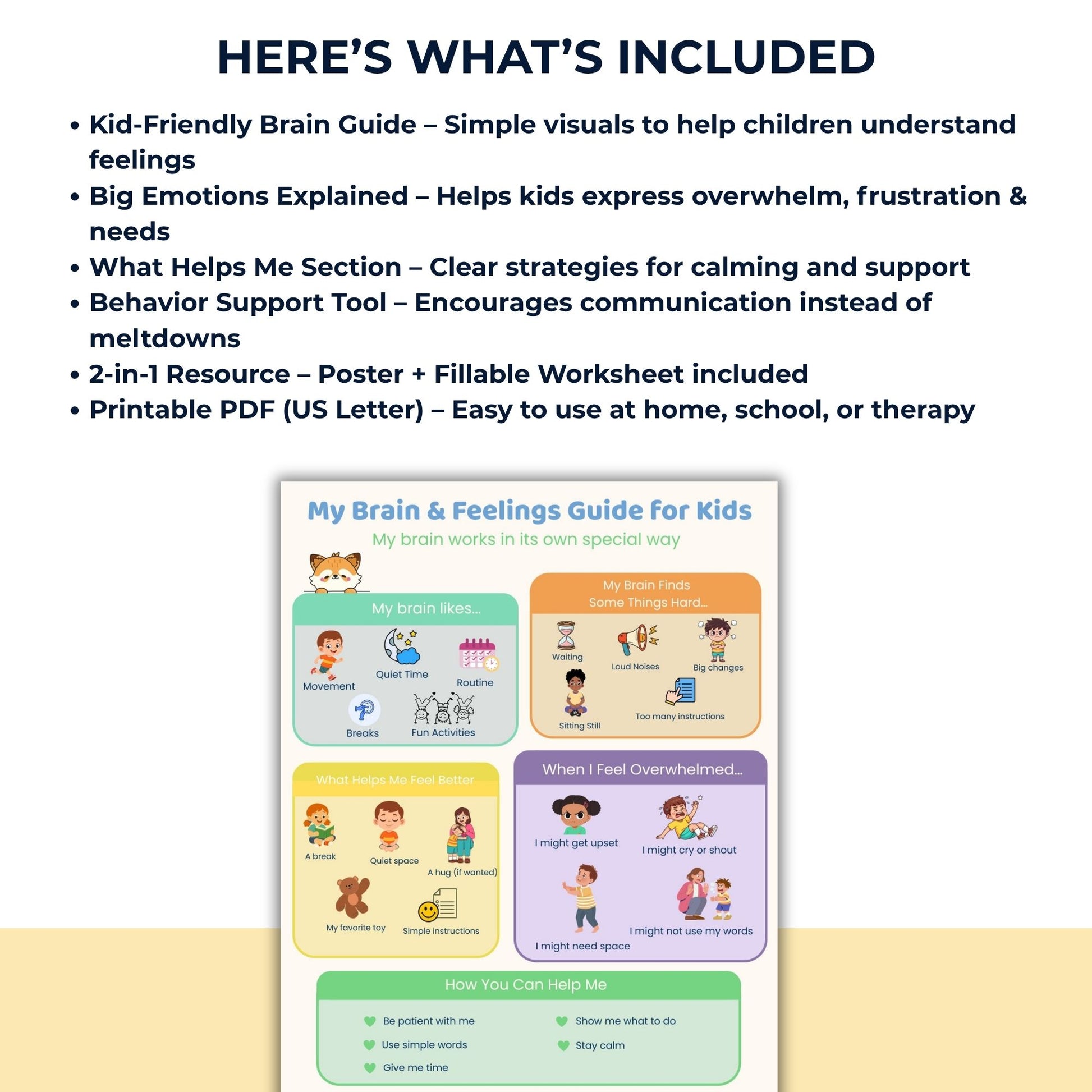 HERE'S WHAT'S INCLUDED

• Kid-Friendly Brain Guide – Simple visuals to help children understand feelings
• Big Emotions Explained – Helps kids express overwhelm, frustration & needs
• What Helps Me Section – Clear strategies for calming and support
• Behavior Support Tool – Encourages communication instead of meltdowns
• 2-in-1 Resource – Poster + Fillable Worksheet included
• Printable PDF (US Letter) – Easy to use at home, school, or therapy

My Brain & Feelings Guide for Kids

My brain works in its own special way

My brain likes...

Movement
Quiet Time
Routine
Breaks
Fun Activities

My Brain Finds
Some Things Hard...

Waiting
Loud Noises
Big changes
Sitting Still
Too many instructions

What Helps Me Feel Better

A break
Quiet space
A hug (if wanted)
My favorite toy
Simple instructions

When I Feel Overwhelmed...

I might get upset
I might cry or shout
I might need space
I might not use my words

How You Can Help Me

Be patient with me
Use simple words
Give me time
Show me what to do
Stay calm